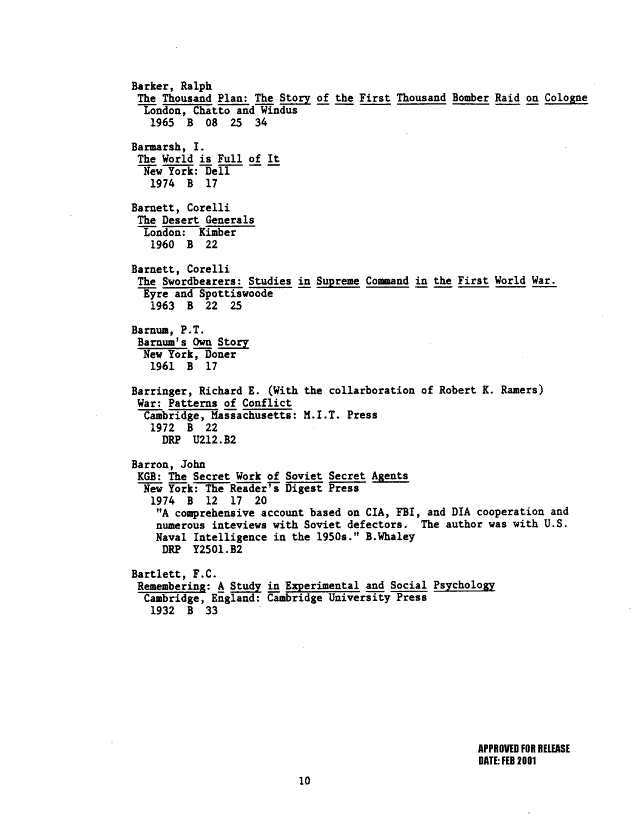 Barker, Ralph
The Thousand Plan: The Story of the First Thousand Bomber Raid on Cologne
London, Chatto and Windus
1965 B 08 25 34

Barmarsh, I.
The World is Full of It
New York: Dell
1974 B 17

Barnett, Corelli
The Desert Generals
London: Kimber
1960 B 22

Barnett, Corelli
The Swordbearers: Studies in Supreme Command in the First World War.
Eyre and Spottiswoode
1963 B 22 25

Barnum, P.T.
Barnum's Own Story
New York, Doner
1961 B 17

Barringer, Richard E. (With the collarboration of Robert K. Ramers)
War: Patterns of Conflict
Cambridge, Massachusetts: M.I.T. Press
1972 B 22
DRP U212.B2

Barron, John
KGB: The Secret Work of Soviet Secret Agents
New York: The Reader's Digest Press
1974 B 12 17 20
"A comprehensive account based on CIA, FBI, and DIA cooperation and numerous inteviews with Soviet defectors. The author was with U.S. Naval Intelligence in the 1950s." B.Whaley
DRP Y2501.B2

Bartlett, F.C.
Remembering: A Study in Experimental and Social Psychology
Cambridge, England: Cambridge University Press
1932 B 33

APPROVED FOR RELEASE
DATE: FEB 2001

10